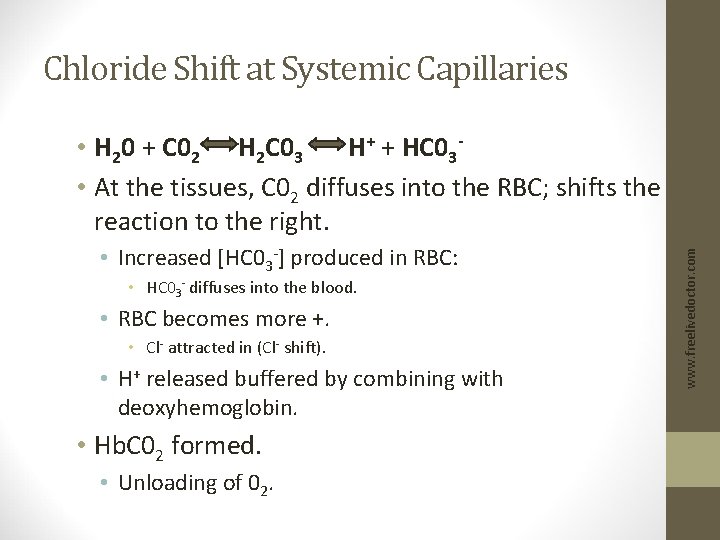 Chloride Shift at Systemic Capillaries

• $H_20 + C0_2 \leftrightarrow H_2C0_3 \leftrightarrow H^+ + HC0_3^-$

• At the tissues, $C0_2$ diffuses into the RBC; shifts the reaction to the right.

• Increased [$HC0_3^-$] produced in RBC:

• $HC0_3^-$ diffuses into the blood.

• RBC becomes more +.

• $Cl^-$ attracted in ($Cl^-$ shift).

• $H^+$ released buffered by combining with deoxyhemoglobin.

• $HbC0_2$ formed.

• Unloading of $0_2$.

www.freelivedoctor.com